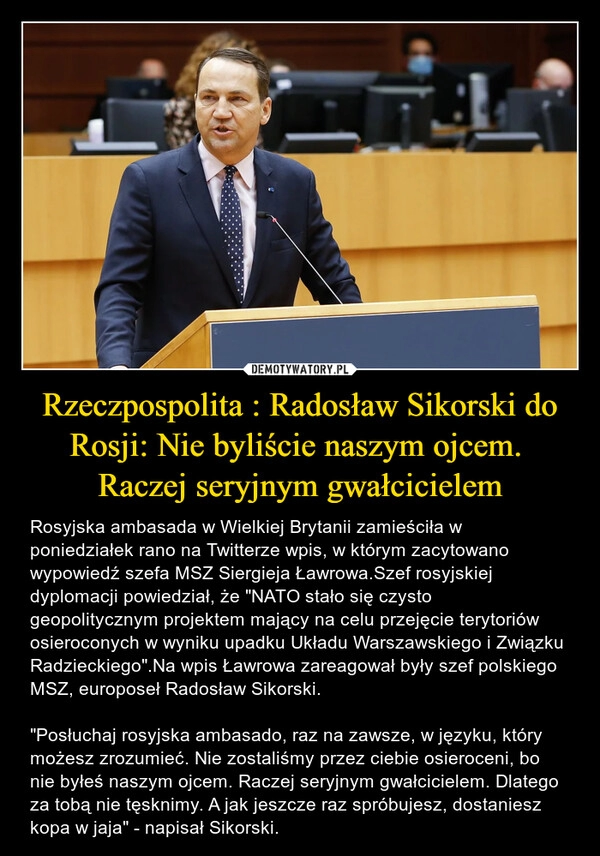 DEMOTYWATORY.PL

Rzeczpospolita : Radosław Sikorski do Rosji: Nie byliście naszym ojcem. Raczej seryjnym gwałcicielem

Rosyjska ambasada w Wielkiej Brytanii zamieściła w poniedziałek rano na Twitterze wpis, w którym zacytowano wypowiedź szefa MSZ Siergieja Ławrowa.Szef rosyjskiej dyplomacji powiedział, że "NATO stało się czysto geopolitycznym projektem mający na celu przejęcie terytoriów osieroconych w wyniku upadku Układu Warszawskiego i Związku Radzieckiego".Na wpis Ławrowa zareagował były szef polskiego MSZ, europoseł Radosław Sikorski.

"Posłuchaj rosyjska ambasado, raz na zawsze, w języku, który możesz zrozumieć. Nie zostaliśmy przez ciebie osieroceni, bo nie byłeś naszym ojcem. Raczej seryjnym gwałcicielem. Dlatego za tobą nie tęsknimy. A jak jeszcze raz spróbujesz, dostaniesz kopa w jaja" - napisał Sikorski.